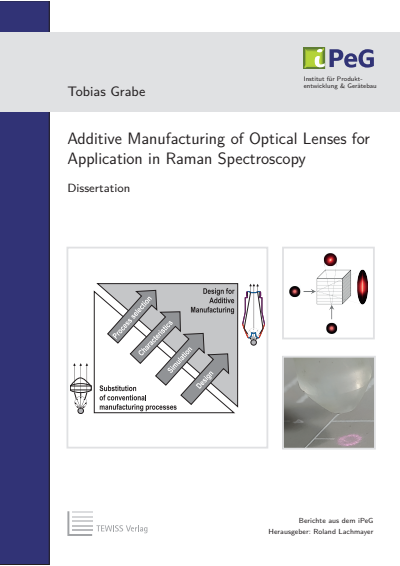 iPeG
Institut für Produktentwicklung & Gerätebau

Tobias Grabe

Additive Manufacturing of Optical Lenses for Application in Raman Spectroscopy

Dissertation

Design for Additive Manufacturing

Process selection

Characteristics

Simulation

Design

Substitution of conventional manufacturing processes

TEWISS Verlag

Berichte aus dem iPeG
Herausgeber: Roland Lachmayer